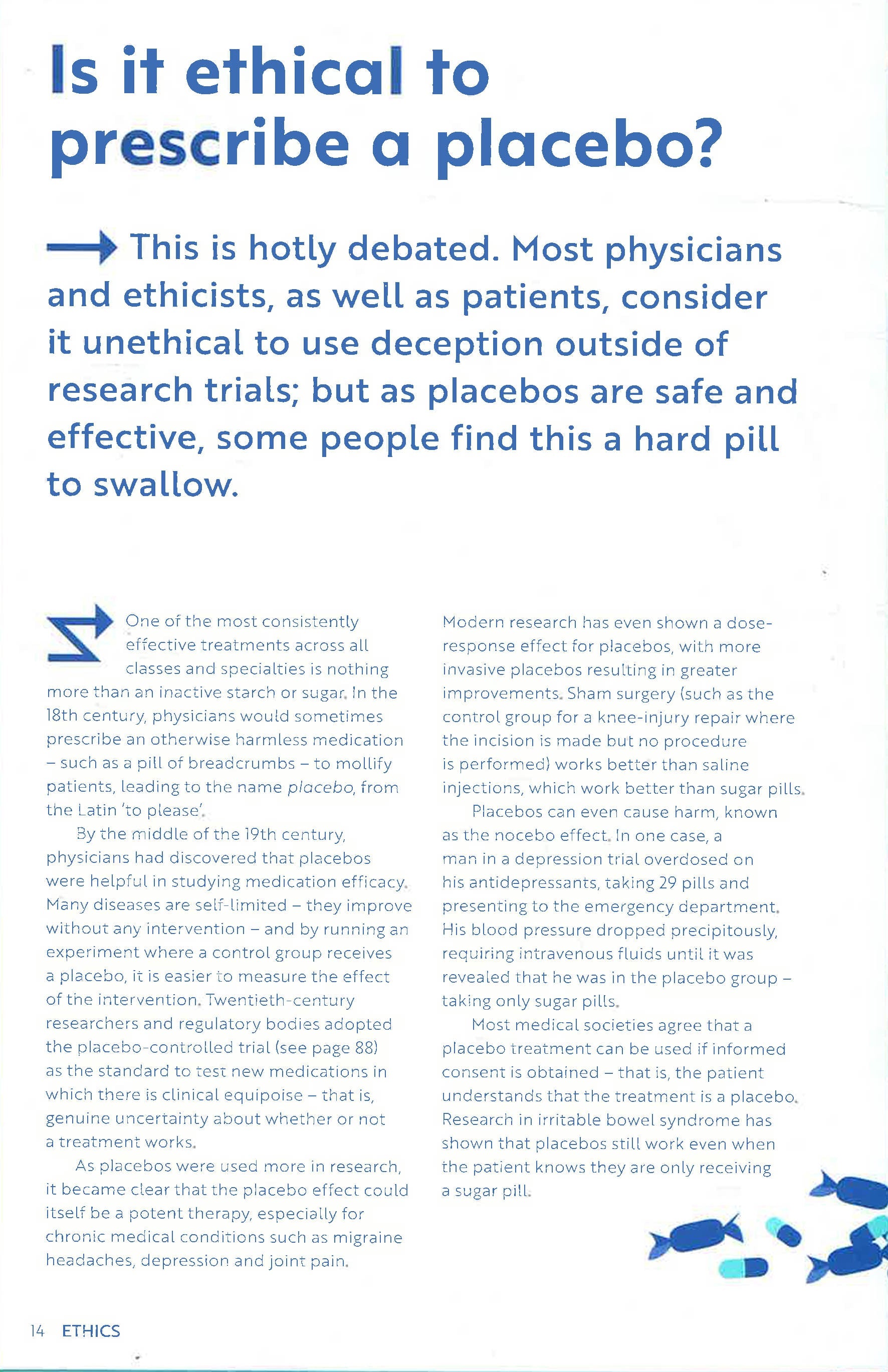 Is it ethical to prescribe a placebo?

→ This is hotly debated. Most physicians and ethicists, as well as patients, consider it unethical to use deception outside of research trials; but as placebos are safe and effective, some people find this a hard pill to swallow.

One of the most consistently effective treatments across all classes and specialties is nothing more than an inactive starch or sugar. In the 18th century, physicians would sometimes prescribe an otherwise harmless medication – such as a pill of breadcrumbs – to mollify patients, leading to the name placebo, from the Latin 'to please'.

By the middle of the 19th century, physicians had discovered that placebos were helpful in studying medication efficacy. Many diseases are self-limited – they improve without any intervention – and by running an experiment where a control group receives a placebo, it is easier to measure the effect of the intervention. Twentieth-century researchers and regulatory bodies adopted the placebo-controlled trial (see page 88) as the standard to test new medications in which there is clinical equipoise – that is, genuine uncertainty about whether or not a treatment works.

As placebos were used more in research, it became clear that the placebo effect could itself be a potent therapy, especially for chronic medical conditions such as migraine headaches, depression and joint pain.

Modern research has even shown a dose-response effect for placebos, with more invasive placebos resulting in greater improvements. Sham surgery (such as the control group for a knee-injury repair where the incision is made but no procedure is performed) works better than saline injections, which work better than sugar pills.

Placebos can even cause harm, known as the nocebo effect. In one case, a man in a depression trial overdosed on his antidepressants, taking 29 pills and presenting to the emergency department. His blood pressure dropped precipitously, requiring intravenous fluids until it was revealed that he was in the placebo group – taking only sugar pills.

Most medical societies agree that a placebo treatment can be used if informed consent is obtained – that is, the patient understands that the treatment is a placebo. Research in irritable bowel syndrome has shown that placebos still work even when the patient knows they are only receiving a sugar pill.

14 ETHICS